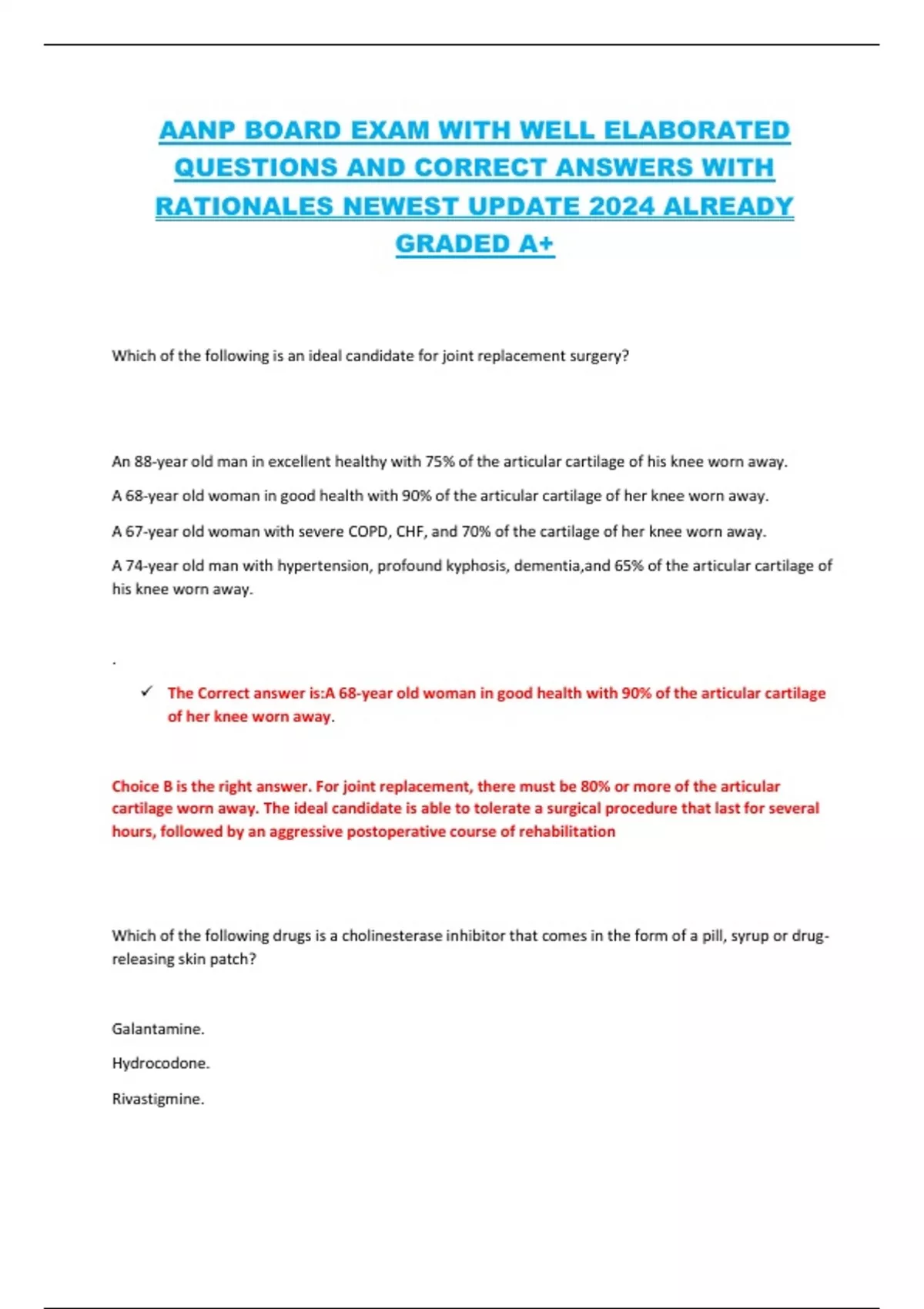 AANP BOARD EXAM WITH WELL ELABORATED QUESTIONS AND CORRECT ANSWERS WITH RATIONALES NEWEST UPDATE 2024 ALREADY GRADED A+

Which of the following is an ideal candidate for joint replacement surgery?

An 88-year old man in excellent healthy with 75% of the articular cartilage of his knee worn away.

A 68-year old woman in good health with 90% of the articular cartilage of her knee worn away.

A 67-year old woman with severe COPD, CHF, and 70% of the cartilage of her knee worn away.

A 74-year old man with hypertension, profound kyphosis, dementia,and 65% of the articular cartilage of his knee worn away.

.

✓ The Correct answer is:A 68-year old woman in good health with 90% of the articular cartilage of her knee worn away.

Choice B is the right answer. For joint replacement, there must be 80% or more of the articular cartilage worn away. The ideal candidate is able to tolerate a surgical procedure that last for several hours, followed by an aggressive postoperative course of rehabilitation

Which of the following drugs is a cholinesterase inhibitor that comes in the form of a pill, syrup or drug-releasing skin patch?

Galantamine.

Hydrocodone.

Rivastigmine.